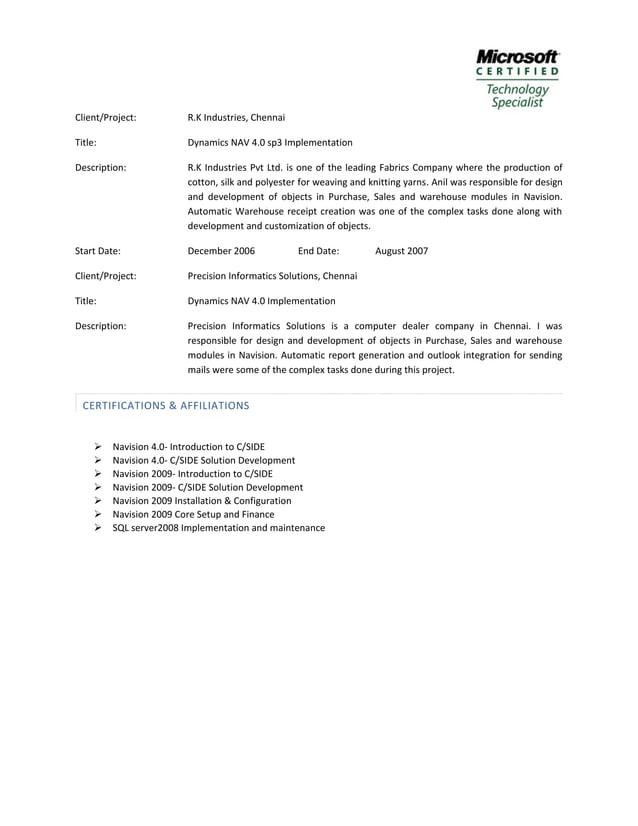 Microsoft
CERTIFIED
Technology
Specialist

Client/Project: R.K Industries, Chennai

Title: Dynamics NAV 4.0 sp3 Implementation

Description: R.K Industries Pvt Ltd. is one of the leading Fabrics Company where the production of cotton, silk and polyester for weaving and knitting yarns. Anil was responsible for design and development of objects in Purchase, Sales and warehouse modules in Navision. Automatic Warehouse receipt creation was one of the complex tasks done along with development and customization of objects.

Start Date: December 2006 End Date: August 2007

Client/Project: Precision Informatics Solutions, Chennai

Title: Dynamics NAV 4.0 Implementation

Description: Precision Informatics Solutions is a computer dealer company in Chennai. I was responsible for design and development of objects in Purchase, Sales and warehouse modules in Navision. Automatic report generation and outlook integration for sending mails were some of the complex tasks done during this project.

CERTIFICATIONS & AFFILIATIONS

➢ Navision 4.0- Introduction to C/SIDE
➢ Navision 4.0- C/SIDE Solution Development
➢ Navision 2009- Introduction to C/SIDE
➢ Navision 2009- C/SIDE Solution Development
➢ Navision 2009 Installation & Configuration
➢ Navision 2009 Core Setup and Finance
➢ SQL server2008 Implementation and maintenance